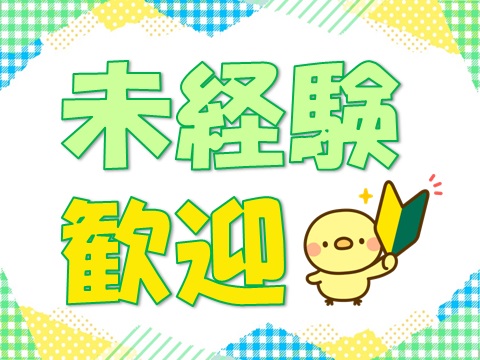 未経験
歓迎